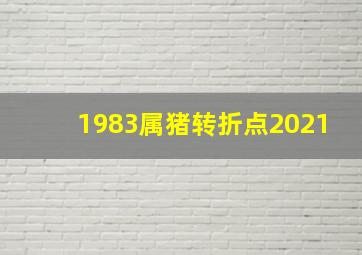 1983属猪转折点2021